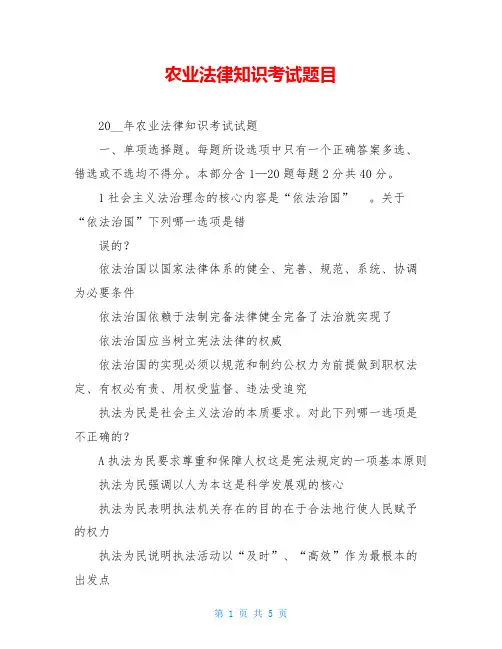 农业法律知识考试题目

20__年农业法律知识考试试题

一、单项选择题。每题所设选项中只有一个正确答案多选、错选或不选均不得分。本部分含1—20题每题2分共40分。

1社会主义法治理念的核心内容是“依法治国” 。关于“依法治国”下列哪一选项是错

误的？

依法治国以国家法律体系的健全、完善、规范、系统、协调为必要条件

依法治国依赖于法制完备法律健全完备了法治就实现了

依法治国应当树立宪法法律的权威

依法治国的实现必须以规范和制约公权力为前提做到职权法定、有权必有责、用权受监督、违法受追究

执法为民是社会主义法治的本质要求。对此下列哪一选项是不正确的？

A执法为民要求尊重和保障人权这是宪法规定的一项基本原则

执法为民强调以人为本这是科学发展观的核心

执法为民表明执法机关存在的目的在于合法地行使人民赋予的权力

执法为民说明执法活动以“及时”、“高效”作为最根本的出发点

第 1 页 共 5 页